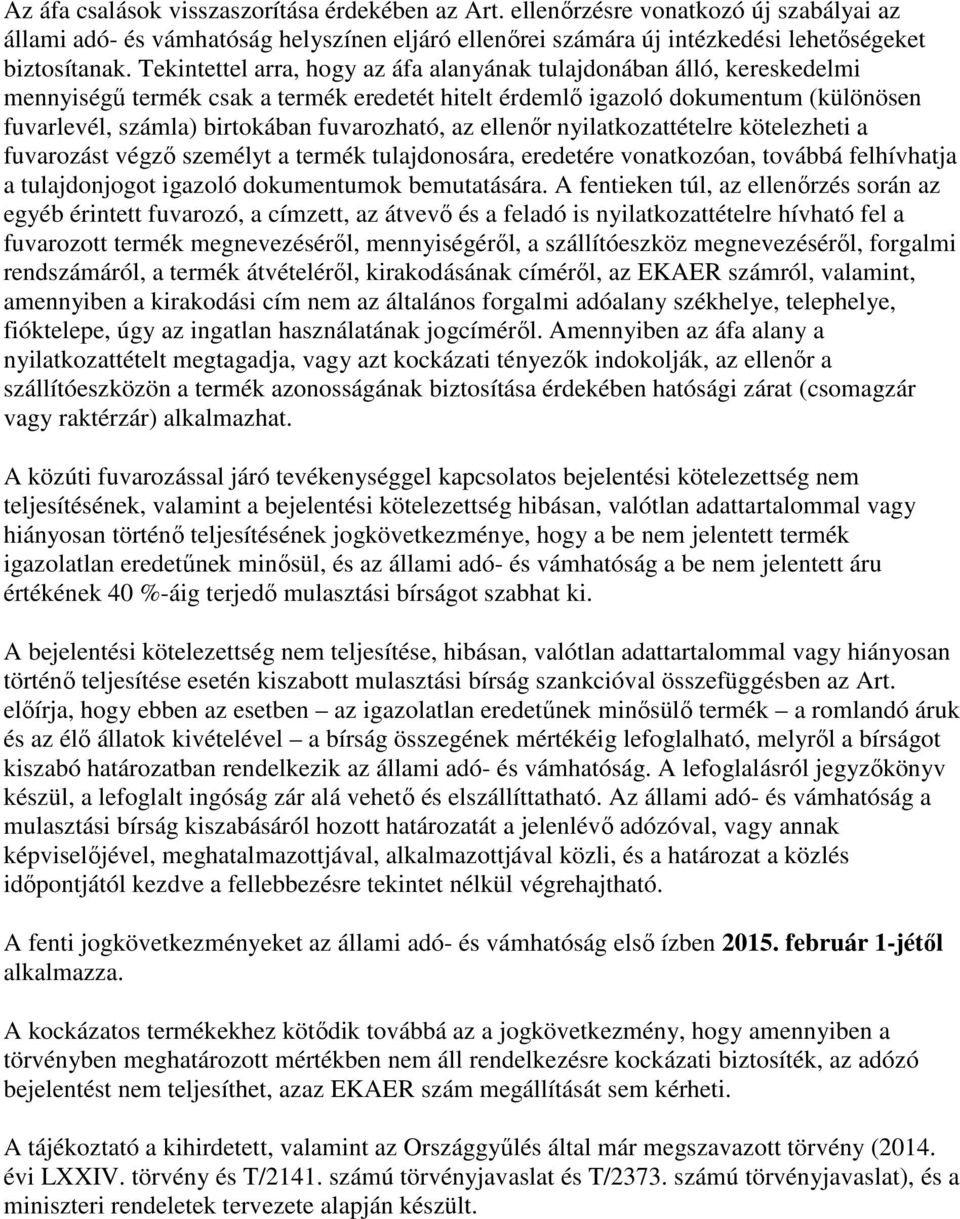 Az áfa csalások visszaszorítása érdekében az Art. ellenőrzésre vonatkozó új szabályai az állami adó- és vámhatóság helyszínen eljáró ellenőrei számára új intézkedési lehetőségeket biztosítanak. Tekintettel arra, hogy az áfa alanyának tulajdonában álló, kereskedelmi mennyiségű termék csak a termék eredetét hitelt érdemlő igazoló dokumentum (különösen fuvarlevél, számla) birtokában fuvarozható, az ellenőr nyilatkozattételre kötelezheti a fuvarozást végző személyt a termék tulajdonosára, eredetére vonatkozóan, továbbá felhívhatja a tulajdonjogot igazoló dokumentumok bemutatására. A fentieken túl, az ellenőrzés során az egyéb érintett fuvarozó, a címzett, az átvevő és a feladó is nyilatkozattételre hívható fel a fuvarozott termék megnevezéséről, mennyiségéről, a szállítóeszköz megnevezéséről, forgalmi rendszámáról, a termék átvételéről, kirakodásának címéről, az EKAER számról, valamint, amennyiben a kirakodási cím nem az általános forgalmi adóalany székhelye, telephelye, fióktelepe, úgy az ingatlan használatának jogcíméről. Amennyiben az áfa alany a nyilatkozattételt megtagadja, vagy azt kockázati tényezők indokolják, az ellenőr a szállítóeszközön a termék azonosságának biztosítása érdekében hatósági zárat (csomagzár vagy raktérzár) alkalmazhat.

A közúti fuvarozással járó tevékenységgel kapcsolatos bejelentési kötelezettség nem teljesítésének, valamint a bejelentési kötelezettség hibásan, valótlan adattartalommal vagy hiányosan történő teljesítésének jogkövetkezménye, hogy a be nem jelentett termék igazolatlan eredetűnek minősül, és az állami adó- és vámhatóság a be nem jelentett áru értékének 40 %-áig terjedő mulasztási bírságot szabhat ki.

A bejelentési kötelezettség nem teljesítése, hibásan, valótlan adattartalommal vagy hiányosan történő teljesítése esetén kiszabott mulasztási bírság szankcióval összefüggésben az Art. előírja, hogy ebben az esetben – az igazolatlan eredetűnek minősülő termék – a romlandó áruk és az élő állatok kivételével – a bírság összegének mértékéig lefoglalható, melyről a bírságot kiszabó határozatban rendelkezik az állami adó- és vámhatóság. A lefoglalásról jegyzőkönyv készül, a lefoglalt ingóság zár alá vehető és elszállíttatható. Az állami adó- és vámhatóság a mulasztási bírság kiszabásáról hozott határozatát a jelenlévő adózóval, vagy annak képviselőjével, meghatalmazottjával, alkalmazottjával közli, és a határozat a közlés időpontjától kezdve a fellebbezésre tekintet nélkül végrehajtható.

A fenti jogkövetkezményeket az állami adó- és vámhatóság első ízben 2015. február 1-jétől alkalmazza.

A kockázatos termékekhez kötődik továbbá az a jogkövetkezmény, hogy amennyiben a törvényben meghatározott mértékben nem áll rendelkezésre kockázati biztosíték, az adózó bejelentést nem teljesíthet, azaz EKAER szám megállítását sem kérheti.

A tájékoztató a kihirdetett, valamint az Országgyűlés által már megszavazott törvény (2014. évi LXXIV. törvény és T/2141. számú törvényjavaslat és T/2373. számú törvényjavaslat), és a miniszteri rendeletek tervezete alapján készült.